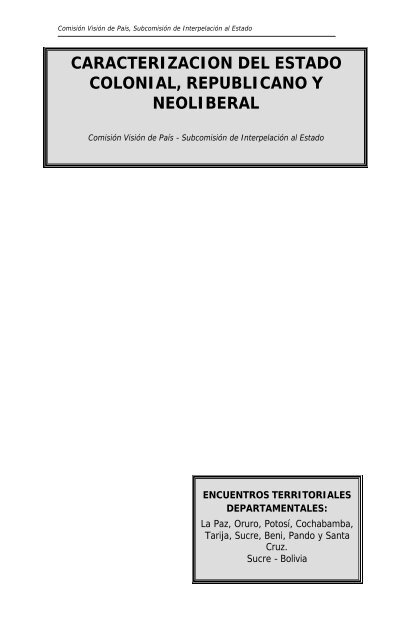 Comisión Visión de País, Subcomisión de Interpelación al Estado

CARACTERIZACION DEL ESTADO COLONIAL, REPUBLICANO Y NEOLIBERAL

Comisión Visión de País - Subcomisión de Interpelación al Estado

ENCUENTROS TERRITORIALES DEPARTAMENTALES:
La Paz, Oruro, Potosí, Cochabamba, Tarija, Sucre, Beni, Pando y Santa Cruz.
Sucre - Bolivia